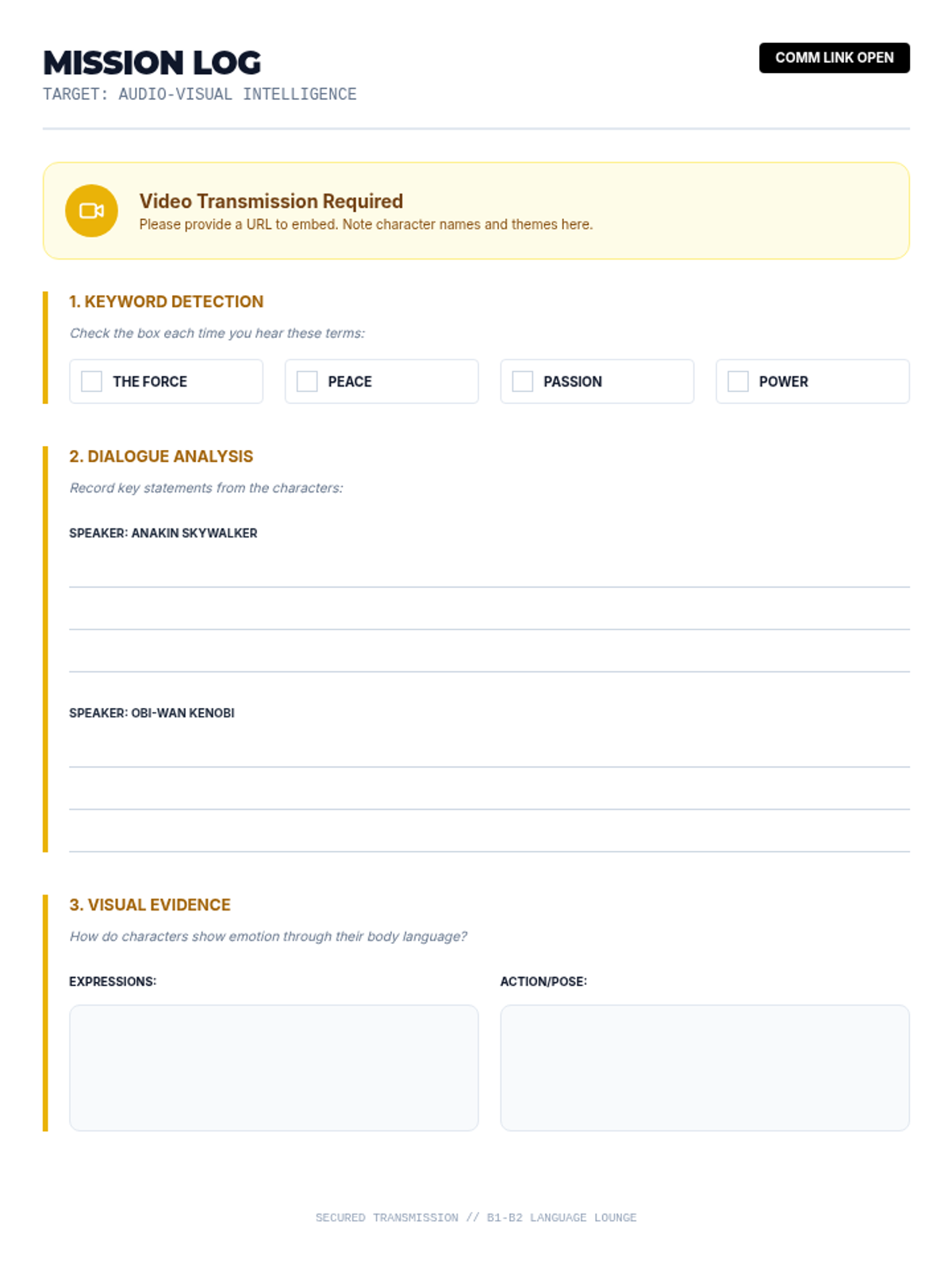 MISSION LOG

COMM LINK OPEN

TARGET: AUDIO-VISUAL INTELLIGENCE

Video Transmission Required
Please provide a URL to embed. Note character names and themes here.

1. KEYWORD DETECTION
Check the box each time you hear these terms:

THE FORCE
PEACE
PASSION
POWER

2. DIALOGUE ANALYSIS
Record key statements from the characters:

SPEAKER: ANAKIN SKYWALKER

SPEAKER: OBI-WAN KENOBI

3. VISUAL EVIDENCE
How do characters show emotion through their body language?

EXPRESSIONS:

ACTION/POSE:

SECURED TRANSMISSION // B1-B2 LANGUAGE LOUNGE